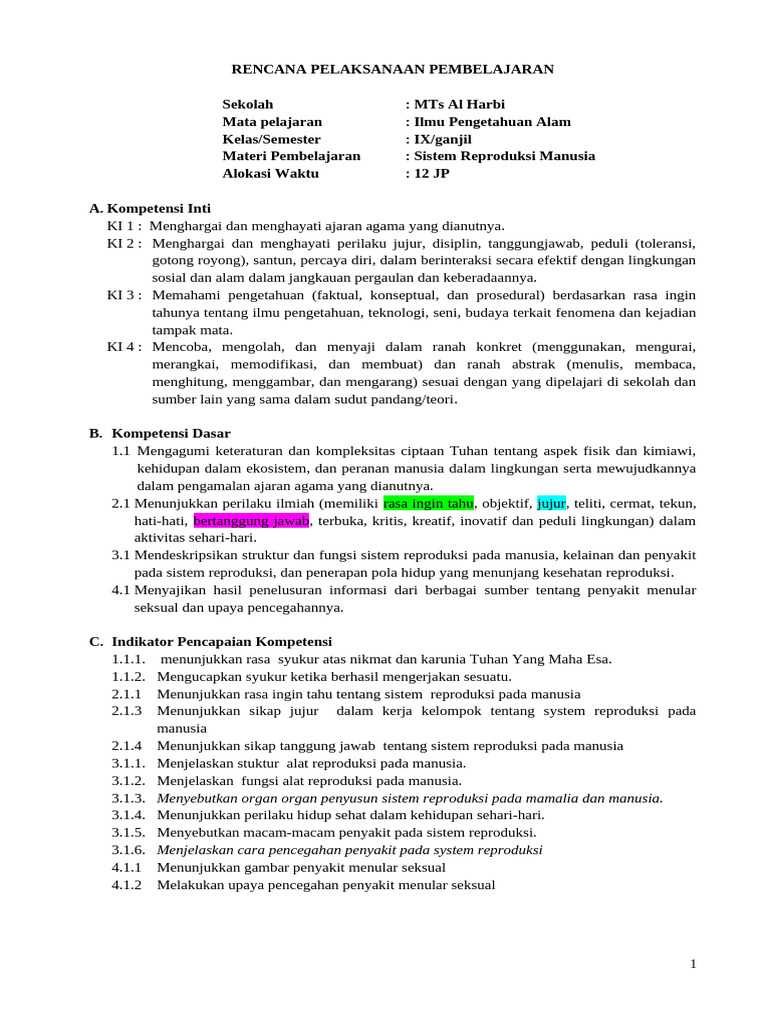 RENCANA PELAKSANAAN PEMBELAJARAN

Sekolah : MTs Al Harbi
Mata pelajaran : Ilmu Pengetahuan Alam
Kelas/Semester : IX/ganjil
Materi Pembelajaran : Sistem Reproduksi Manusia
Alokasi Waktu : 12 JP

A. Kompetensi Inti
KI 1 : Menghargai dan menghayati ajaran agama yang dianutnya.
KI 2 : Menghargai dan menghayati perilaku jujur, disiplin, tanggungjawab, peduli (toleransi, gotong royong), santun, percaya diri, dalam berinteraksi secara efektif dengan lingkungan sosial dan alam dalam jangkauan pergaulan dan keberadaannya.
KI 3 : Memahami pengetahuan (faktual, konseptual, dan prosedural) berdasarkan rasa ingin tahunya tentang ilmu pengetahuan, teknologi, seni, budaya terkait fenomena dan kejadian tampak mata.
KI 4 : Mencoba, mengolah, dan menyaji dalam ranah konkret (menggunakan, mengurai, merangkai, memodifikasi, dan membuat) dan ranah abstrak (menulis, membaca, menghitung, menggambar, dan mengarang) sesuai dengan yang dipelajari di sekolah dan sumber lain yang sama dalam sudut pandang/teori.

B. Kompetensi Dasar
1.1 Mengagumi keteraturan dan kompleksitas ciptaan Tuhan tentang aspek fisik dan kimiawi, kehidupan dalam ekosistem, dan peranan manusia dalam lingkungan serta mewujudkannya dalam pengamalan ajaran agama yang dianutnya.
2.1 Menunjukkan perilaku ilmiah (memiliki rasa ingin tahu, objektif, jujur, teliti, cermat, tekun, hati-hati, bertanggung jawab, terbuka, kritis, kreatif, inovatif dan peduli lingkungan) dalam aktivitas sehari-hari.
3.1 Mendeskripsikan struktur dan fungsi sistem reproduksi pada manusia, kelainan dan penyakit pada sistem reproduksi, dan penerapan pola hidup yang menunjang kesehatan reproduksi.
4.1 Menyajikan hasil penelusuran informasi dari berbagai sumber tentang penyakit menular seksual dan upaya pencegahannya.

C. Indikator Pencapaian Kompetensi
1.1.1. menunjukkan rasa syukur atas nikmat dan karunia Tuhan Yang Maha Esa.
1.1.2. Mengucapkan syukur ketika berhasil mengerjakan sesuatu.
2.1.1 Menunjukkan rasa ingin tahu tentang sistem reproduksi pada manusia
2.1.3 Menunjukkan sikap jujur dalam kerja kelompok tentang system reproduksi pada manusia
2.1.4 Menunjukkan sikap tanggung jawab tentang sistem reproduksi pada manusia
3.1.1. Menjelaskan stuktur alat reproduksi pada manusia.
3.1.2. Menjelaskan fungsi alat reproduksi pada manusia.
3.1.3. Menyebutkan organ organ penyusun sistem reproduksi pada mamalia dan manusia.
3.1.4. Menunjukkan perilaku hidup sehat dalam kehidupan sehari-hari.
3.1.5. Menyebutkan macam-macam penyakit pada sistem reproduksi.
3.1.6. Menjelaskan cara pencegahan penyakit pada system reproduksi
4.1.1 Menunjukkan gambar penyakit menular seksual
4.1.2 Melakukan upaya pencegahan penyakit menular seksual

1